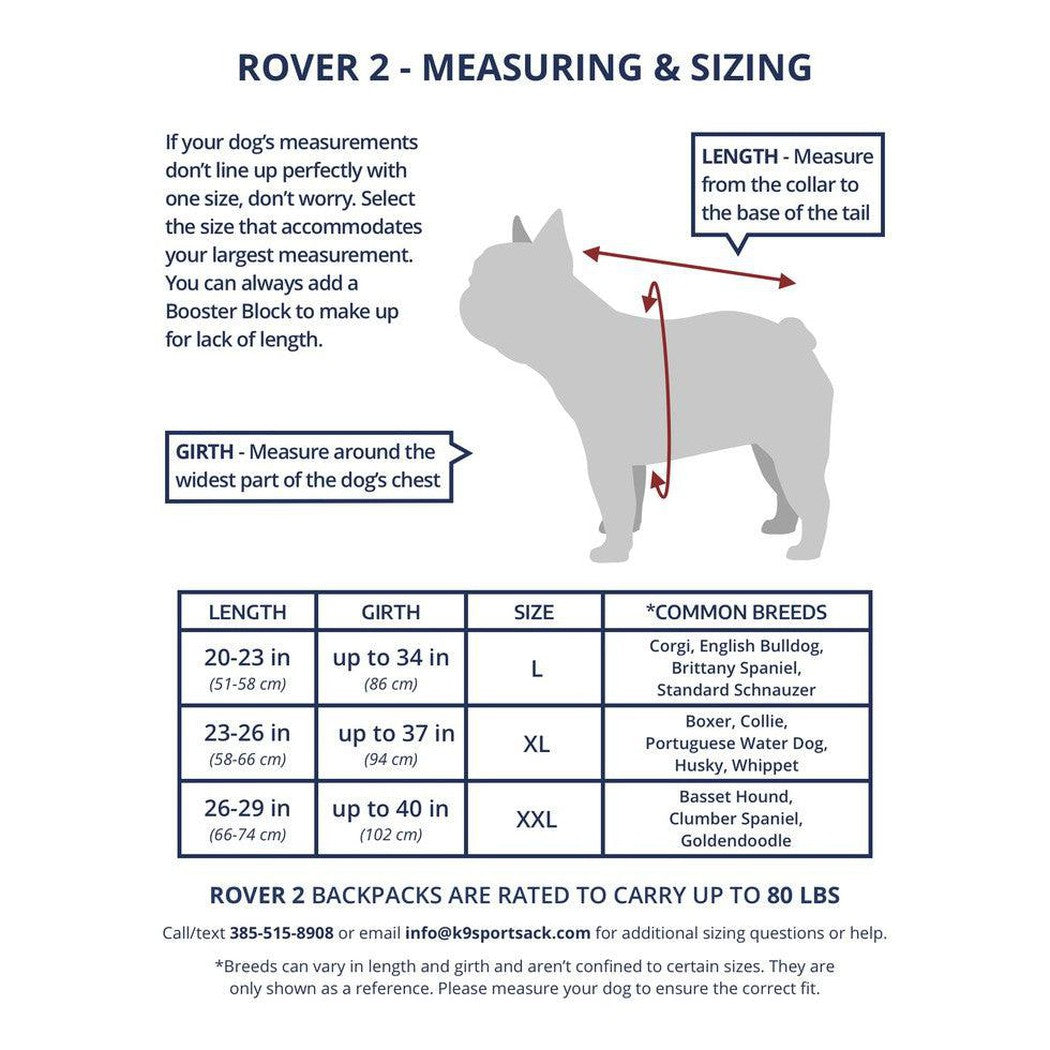 ROVER 2 - MEASURING & SIZING

If your dog's measurements don't line up perfectly with one size, don't worry. Select the size that accommodates your largest measurement. You can always add a Booster Block to make up for lack of length.

LENGTH - Measure from the collar to the base of the tail

GIRTH - Measure around the widest part of the dog's chest

| LENGTH | GIRTH | SIZE | *COMMON BREEDS |
|---|---|---|---|
| 20-23 in (51-58 cm) | up to 34 in (86 cm) | L | Corgi, English Bulldog, Brittany Spaniel, Standard Schnauzer |
| 23-26 in (58-66 cm) | up to 37 in (94 cm) | XL | Boxer, Collie, Portuguese Water Dog, Husky, Whippet |
| 26-29 in (66-74 cm) | up to 40 in (102 cm) | XXL | Basset Hound, Clumber Spaniel, Goldendoodle |

ROVER 2 BACKPACKS ARE RATED TO CARRY UP TO 80 LBS

Call/text 385-515-8908 or email info@k9sportsack.com for additional sizing questions or help.

*Breeds can vary in length and girth and aren't confined to certain sizes. They are only shown as a reference. Please measure your dog to ensure the correct fit.